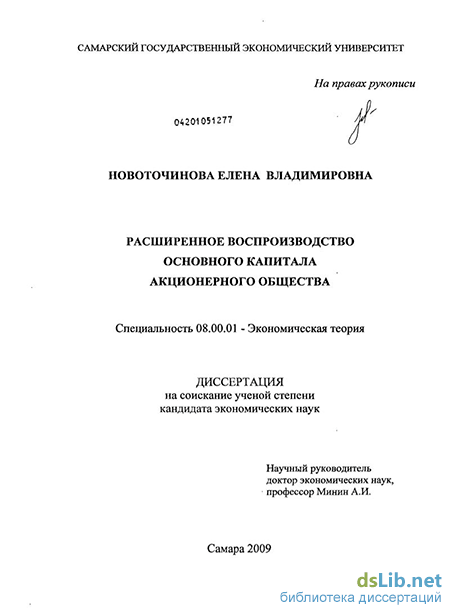 САМАРСКИЙ ГОСУДАРСТВЕННЫЙ ЭКОНОМИЧЕСКИЙ УНИВЕРСИТЕТ

На правах рукописи

04201051277

НОВОТОЧИНОВА ЕЛЕНА ВЛАДИМИРОВНА

РАСШИРЕННОЕ ВОСПРОИЗВОДСТВО
ОСНОВНОГО КАПИТАЛА
АКЦИОНЕРНОГО ОБЩЕСТВА

Специальность 08.00.01 - Экономическая теория

ДИССЕРТАЦИЯ
на соискание ученой степени
кандидата экономических наук

Научный руководитель
доктор экономических наук,
профессор Минин А.И.

Самара 2009

dsLib.net
библиотека диссертаций